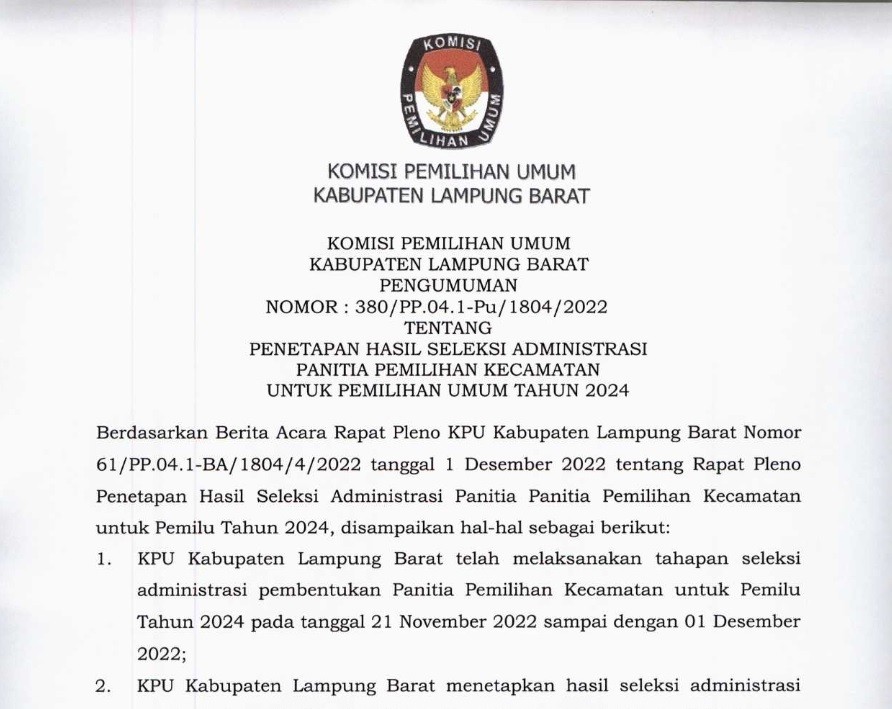 KOMISI PEMILIHAN UMUM

KOMISI PEMILIHAN UMUM
KABUPATEN LAMPUNG BARAT

KOMISI PEMILIHAN UMUM
KABUPATEN LAMPUNG BARAT
PENGUMUMAN
NOMOR : 380/PP.04.1-Pu/1804/2022
TENTANG
PENETAPAN HASIL SELEKSI ADMINISTRASI
PANITIA PEMILIHAN KECAMATAN
UNTUK PEMILIHAN UMUM TAHUN 2024

Berdasarkan Berita Acara Rapat Pleno KPU Kabupaten Lampung Barat Nomor 61/PP.04.1-BA/1804/4/2022 tanggal 1 Desember 2022 tentang Rapat Pleno Penetapan Hasil Seleksi Administrasi Panitia Panitia Pemilihan Kecamatan untuk Pemilu Tahun 2024, disampaikan hal-hal sebagai berikut:

1. KPU Kabupaten Lampung Barat telah melaksanakan tahapan seleksi administrasi pembentukan Panitia Pemilihan Kecamatan untuk Pemilu Tahun 2024 pada tanggal 21 November 2022 sampai dengan 01 Desember 2022;

2. KPU Kabupaten Lampung Barat menetapkan hasil seleksi administrasi